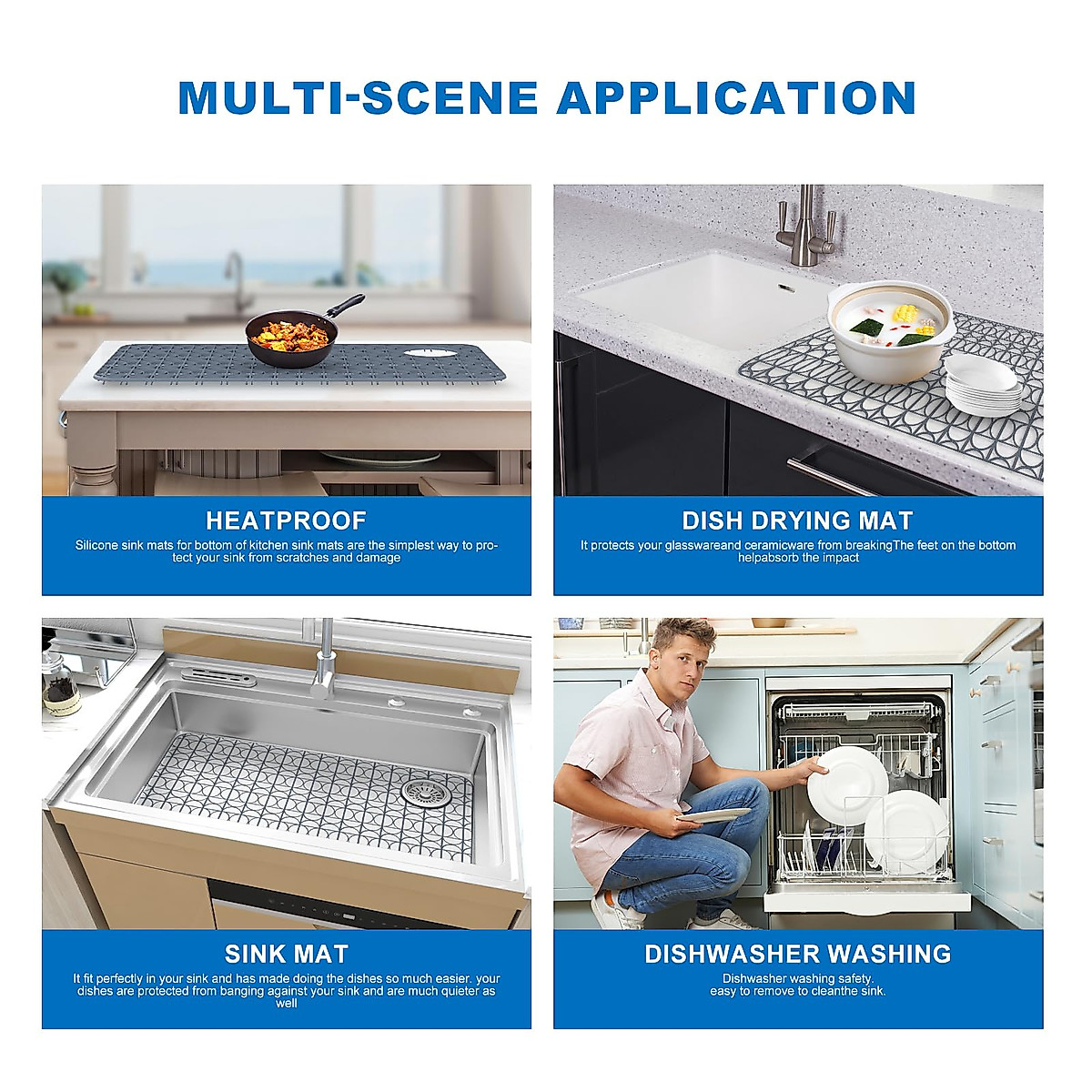 MULTI-SCENE APPLICATION

HEATPROOF

Silicone sink mats for bottom of kitchen sink mats are the simplest way to protect your sink from scratches and damage

DISH DRYING MAT

It protects your glasswareand ceramicware from breakingThe feet on the bottom helpabsorb the impact

SINK MAT

It fit perfectly in your sink and has made doing the dishes so much easier. your dishes are protected from banging against your sink and are much quieter as well

DISHWASHER WASHING

Dishwasher washing safety.
easy to remove to cleanthe sink.